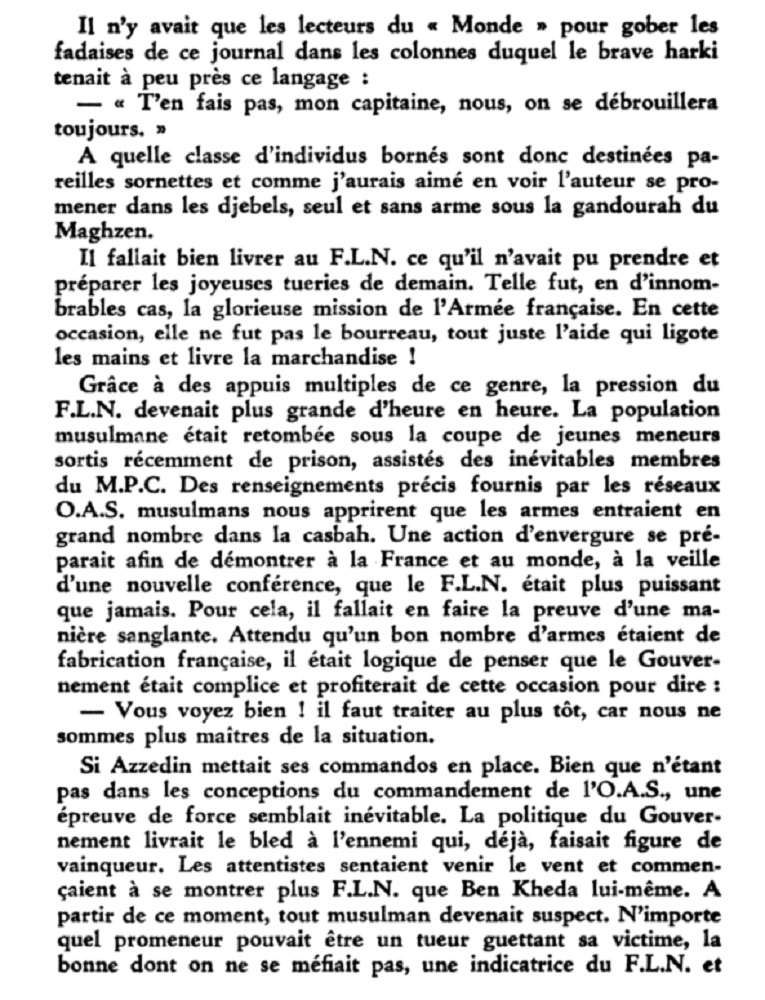 Il n'y avait que les lecteurs du « Monde » pour gober les fadaises de ce journal dans les colonnes duquel le brave harki tenait à peu près ce langage :

— « T'en fais pas, mon capitaine, nous, on se débrouillera toujours. »

A quelle classe d'individus bornés sont donc destinées pareilles sornettes et comme j'aurais aimé en voir l'auteur se promener dans les djebels, seul et sans arme sous la gandourah du Maghzen.

Il fallait bien livrer au F.L.N. ce qu'il n'avait pu prendre et préparer les joyeuses tueries de demain. Telle fut, en d'innombrables cas, la glorieuse mission de l'Armée française. En cette occasion, elle ne fut pas le bourreau, tout juste l'aide qui ligote les mains et livre la marchandise !

Grâce à des appuis multiples de ce genre, la pression du F.L.N. devenait plus grande d'heure en heure. La population musulmane était retombée sous la coupe de jeunes meneurs sortis récemment de prison, assistés des inévitables membres du M.P.C. Des renseignements précis fournis par les réseaux O.A.S. musulmans nous apprirent que les armes entraient en grand nombre dans la casbah. Une action d'envergure se préparait afin de démontrer à la France et au monde, à la veille d'une nouvelle conférence, que le F.L.N. était plus puissant que jamais. Pour cela, il fallait en faire la preuve d'une manière sanglante. Attendu qu'un bon nombre d'armes étaient de fabrication française, il était logique de penser que le Gouvernement était complice et profiterait de cette occasion pour dire :

— Vous voyez bien ! il faut traiter au plus tôt, car nous ne sommes plus maîtres de la situation.

Si Azzedin mettait ses commandos en place. Bien que n'étant pas dans les conceptions du commandement de l'O.A.S., une épreuve de force semblait inévitable. La politique du Gouvernement livrait le bled à l'ennemi qui, déjà, faisait figure de vainqueur. Les attentistes sentaient venir le vent et commençaient à se montrer plus F.L.N. que Ben Kheda lui-même. A partir de ce moment, tout musulman devenait suspect. N'importe quel promeneur pouvait être un tueur guettant sa victime, la bonne dont on ne se méfiait pas, une indicatrice du F.L.N. et